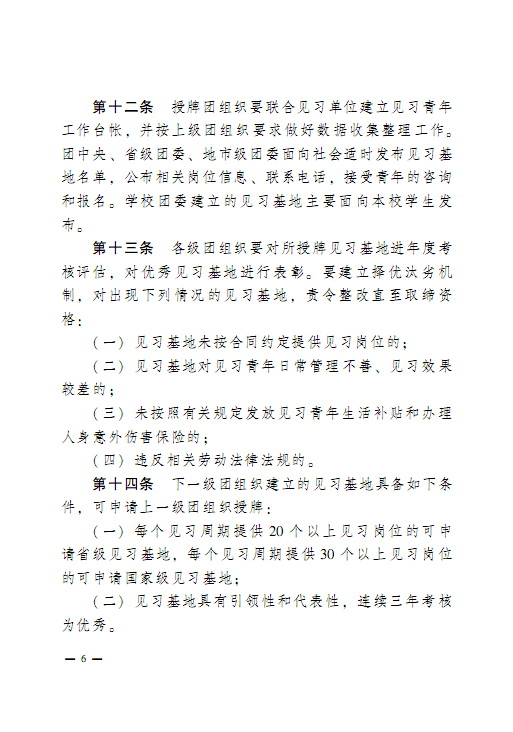 第十二条　授牌团组织要联合见习单位建立见习青年工作台帐，并按上级团组织要求做好数据收集整理工作。团中央、省级团委、地市级团委面向社会适时发布见习基地名单，公布相关岗位信息、联系电话，接受青年的咨询和报名。学校团委建立的见习基地主要面向本校学生发布。

第十三条　各级团组织要对所授牌见习基地进年度考核评估，对优秀见习基地进行表彰。要建立择优汰劣机制，对出现下列情况的见习基地，责令整改直至取缔资格：

（一）见习基地未按合同约定提供见习岗位的；

（二）见习基地对见习青年日常管理不善、见习效果较差的；

（三）未按照有关规定发放见习青年生活补贴和办理人身意外伤害保险的；

（四）违反相关劳动法律法规的。

第十四条　下一级团组织建立的见习基地具备如下条件，可申请上一级团组织授牌：

（一）每个见习周期提供20个以上见习岗位的可申请省级见习基地，每个见习周期提供30个以上见习岗位的可申请国家级见习基地；

（二）见习基地具有引领性和代表性，连续三年考核为优秀。

— 6 —